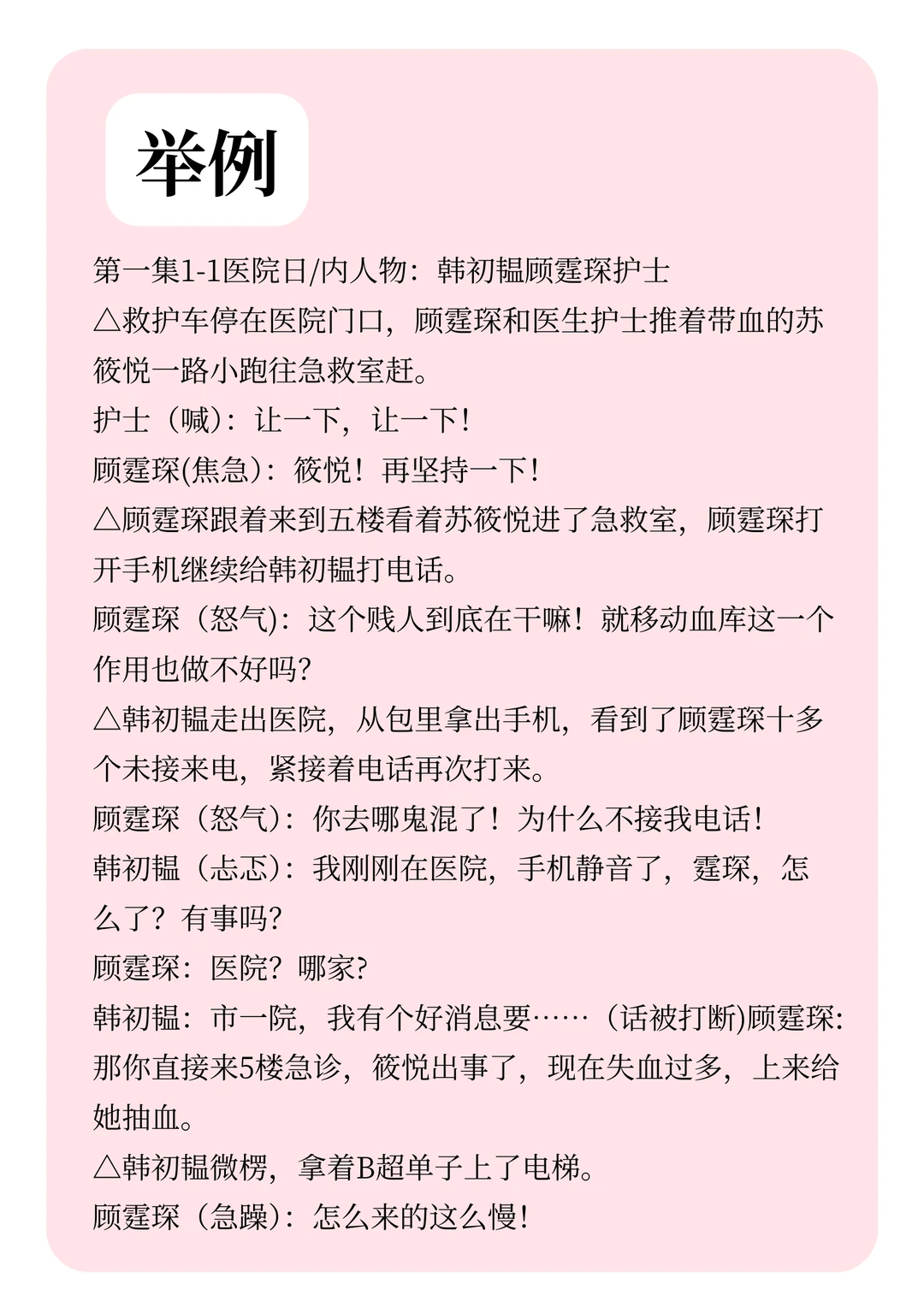 举例

第一集1-1医院日/内人物：韩初韫顾霆琛护士
△救护车停在医院门口，顾霆琛和医生护士推着带血的苏筱悦一路小跑往急救室赶。
护士（喊）：让一下，让一下！
顾霆琛(焦急)：筱悦！再坚持一下！
△顾霆琛跟着来到五楼看着苏筱悦进了急救室，顾霆琛打开手机继续给韩初韫打电话。
顾霆琛（怒气)：这个贱人到底在干嘛！就移动血库这一个作用也做不好吗？
△韩初韫走出医院，从包里拿出手机，看到了顾霆琛十多个未接来电，紧接着电话再次打来。
顾霆琛（怒气）：你去哪鬼混了！为什么不接我电话！
韩初韫（忐忑）：我刚刚在医院，手机静音了，霆琛，怎么了？有事吗？
顾霆琛：医院？哪家？
韩初韫：市一院，我有个好消息要……（话被打断)顾霆琛：那你直接来5楼急诊，筱悦出事了，现在失血过多，上来给她抽血。
△韩初韫微楞，拿着B超单子上了电梯。
顾霆琛（急躁）：怎么来的这么慢！